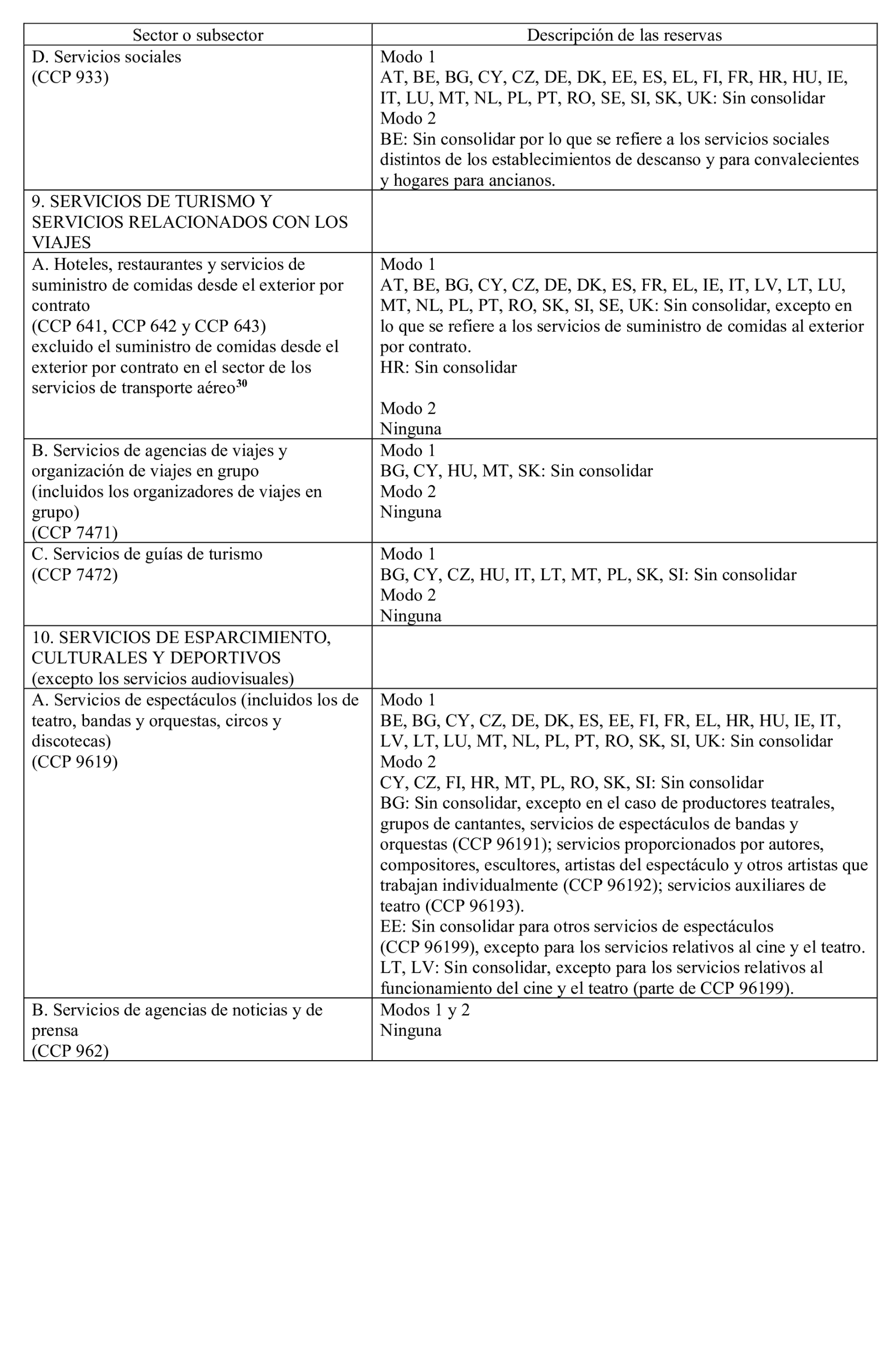 | Sector o subsector | Descripción de las reservas |
|---|---|
| D. Servicios sociales (CCP 933) | Modo 1 AT, BE, BG, CY, CZ, DE, DK, EE, ES, EL, FI, FR, HR, HU, IE, IT, LU, MT, NL, PL, PT, RO, SE, SI, SK, UK: Sin consolidar Modo 2 BE: Sin consolidar por lo que se refiere a los servicios sociales distintos de los establecimientos de descanso y para convalecientes y hogares para ancianos. |
| 9. SERVICIOS DE TURISMO Y SERVICIOS RELACIONADOS CON LOS VIAJES | |
| A. Hoteles, restaurantes y servicios de suministro de comidas desde el exterior por contrato (CCP 641, CCP 642 y CCP 643) excluido el suministro de comidas desde el exterior por contrato en el sector de los servicios de transporte aéreo$^{30}$ | Modo 1 AT, BE, BG, CY, CZ, DE, DK, ES, FR, EL, IE, IT, LV, LT, LU, MT, NL, PL, PT, RO, SK, SI, SE, UK: Sin consolidar, excepto en lo que se refiere a los servicios de suministro de comidas al exterior por contrato. HR: Sin consolidar  Modo 2 Ninguna |
| B. Servicios de agencias de viajes y organización de viajes en grupo (incluidos los organizadores de viajes en grupo) (CCP 7471) | Modo 1 BG, CY, HU, MT, SK: Sin consolidar Modo 2 Ninguna |
| C. Servicios de guías de turismo (CCP 7472) | Modo 1 BG, CY, CZ, HU, IT, LT, MT, PL, SK, SI: Sin consolidar Modo 2 Ninguna |
| 10. SERVICIOS DE ESPARCIMIENTO, CULTURALES Y DEPORTIVOS (excepto los servicios audiovisuales) | |
| A. Servicios de espectáculos (incluidos los de teatro, bandas y orquestas, circos y discotecas) (CCP 9619) | Modo 1 BE, BG, CY, CZ, DE, DK, ES, EE, FI, FR, EL, HR, HU, IE, IT, LV, LT, LU, MT, NL, PL, PT, RO, SK, SI, UK: Sin consolidar Modo 2 CY, CZ, FI, HR, MT, PL, RO, SK, SI: Sin consolidar BG: Sin consolidar, excepto en el caso de productores teatrales, grupos de cantantes, servicios de espectáculos de bandas y orquestas (CCP 96191); servicios proporcionados por autores, compositores, escultores, artistas del espectáculo y otros artistas que trabajan individualmente (CCP 96192); servicios auxiliares de teatro (CCP 96193). EE: Sin consolidar para otros servicios de espectáculos (CCP 96199), excepto para los servicios relativos al cine y el teatro. LT, LV: Sin consolidar, excepto para los servicios relativos al funcionamiento del cine y el teatro (parte de CCP 96199). |
| B. Servicios de agencias de noticias y de prensa (CCP 962) | Modos 1 y 2 Ninguna |